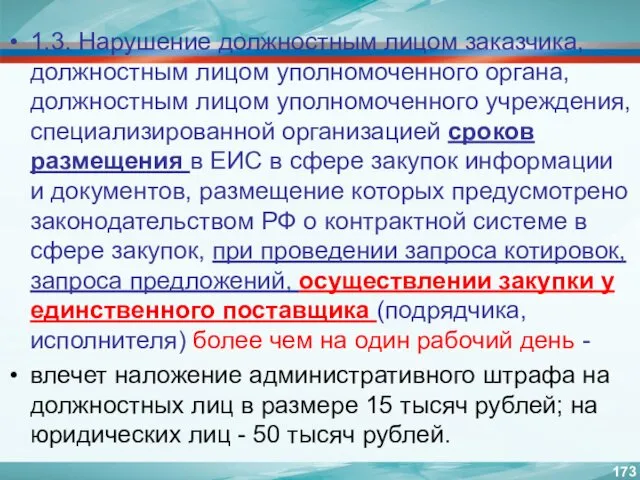 • 1.3. Нарушение должностным лицом заказчика, должностным лицом уполномоченного органа, должностным лицом уполномоченного учреждения, специализированной организацией сроков размещения в ЕИС в сфере закупок информации и документов, размещение которых предусмотрено законодательством РФ о контрактной системе в сфере закупок, при проведении запроса котировок, запроса предложений, осуществлении закупки у единственного поставщика (подрядчика, исполнителя) более чем на один рабочий день -

• влечет наложение административного штрафа на должностных лиц в размере 15 тысяч рублей; на юридических лиц - 50 тысяч рублей.

173